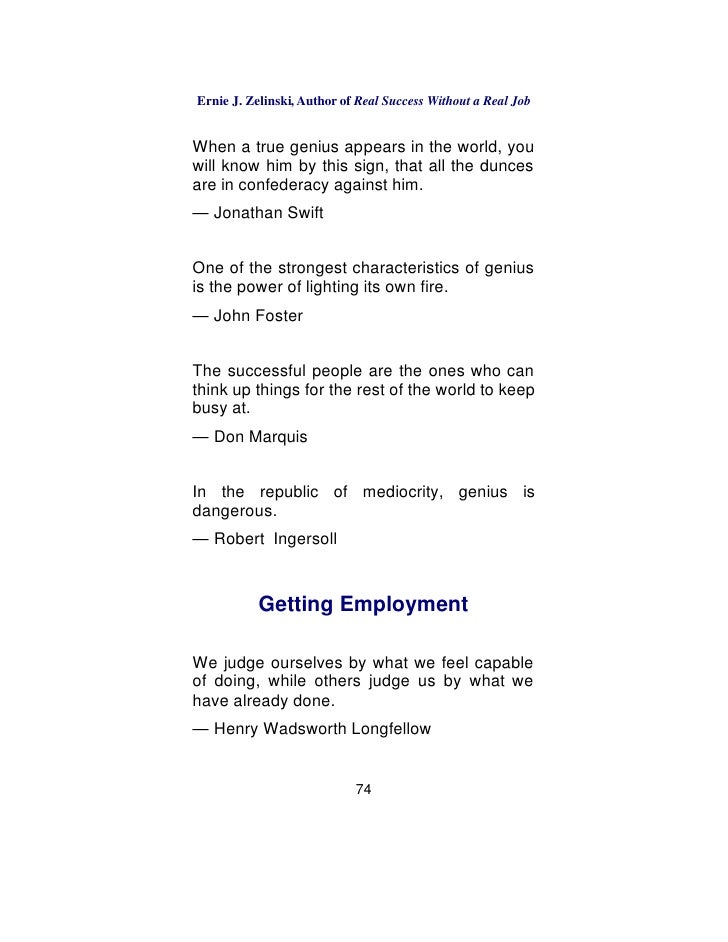 Ernie J. Zelinski, Author of Real Success Without a Real Job

When a true genius appears in the world, you will know him by this sign, that all the dunces are in confederacy against him.
— Jonathan Swift

One of the strongest characteristics of genius is the power of lighting its own fire.
— John Foster

The successful people are the ones who can think up things for the rest of the world to keep busy at.
— Don Marquis

In the republic of mediocrity, genius is dangerous.
— Robert Ingersoll

Getting Employment

We judge ourselves by what we feel capable of doing, while others judge us by what we have already done.
— Henry Wadsworth Longfellow

74